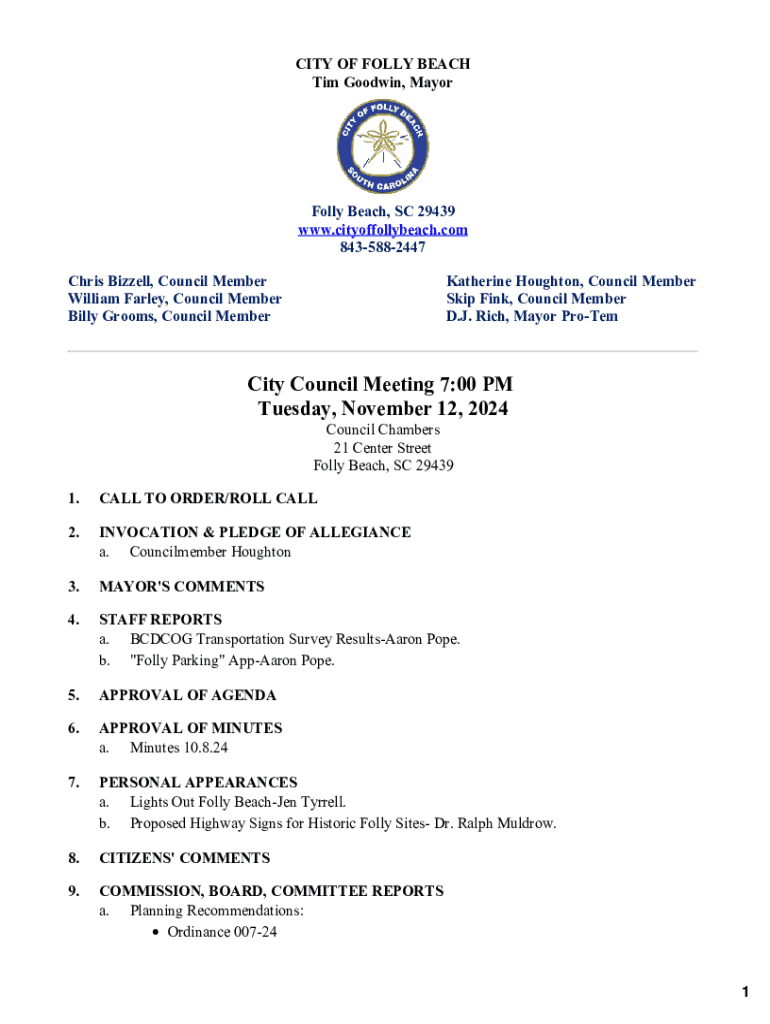 CITY OF FOLLY BEACH
Tim Goodwin, Mayor

CITY OF FOLLY BEACH
SOUTH CAROLINA

Folly Beach, SC 29439
www.cityoffollybeach.com
843-588-2447

Chris Bizzell, Council Member
William Farley, Council Member
Billy Grooms, Council Member

Katherine Houghton, Council Member
Skip Fink, Council Member
D.J. Rich, Mayor Pro-Tem

City Council Meeting 7:00 PM
Tuesday, November 12, 2024
Council Chambers
21 Center Street
Folly Beach, SC 29439

1. CALL TO ORDER/ROLL CALL

2. INVOCATION & PLEDGE OF ALLEGIANCE
a. Councilmember Houghton

3. MAYOR'S COMMENTS

4. STAFF REPORTS
a. BCDCOG Transportation Survey Results-Aaron Pope.
b. "Folly Parking" App-Aaron Pope.

5. APPROVAL OF AGENDA

6. APPROVAL OF MINUTES
a. Minutes 10.8.24

7. PERSONAL APPEARANCES
a. Lights Out Folly Beach-Jen Tyrrell.
b. Proposed Highway Signs for Historic Folly Sites- Dr. Ralph Muldrow.

8. CITIZENS' COMMENTS

9. COMMISSION, BOARD, COMMITTEE REPORTS
a. Planning Recommendations:
• Ordinance 007-24

1